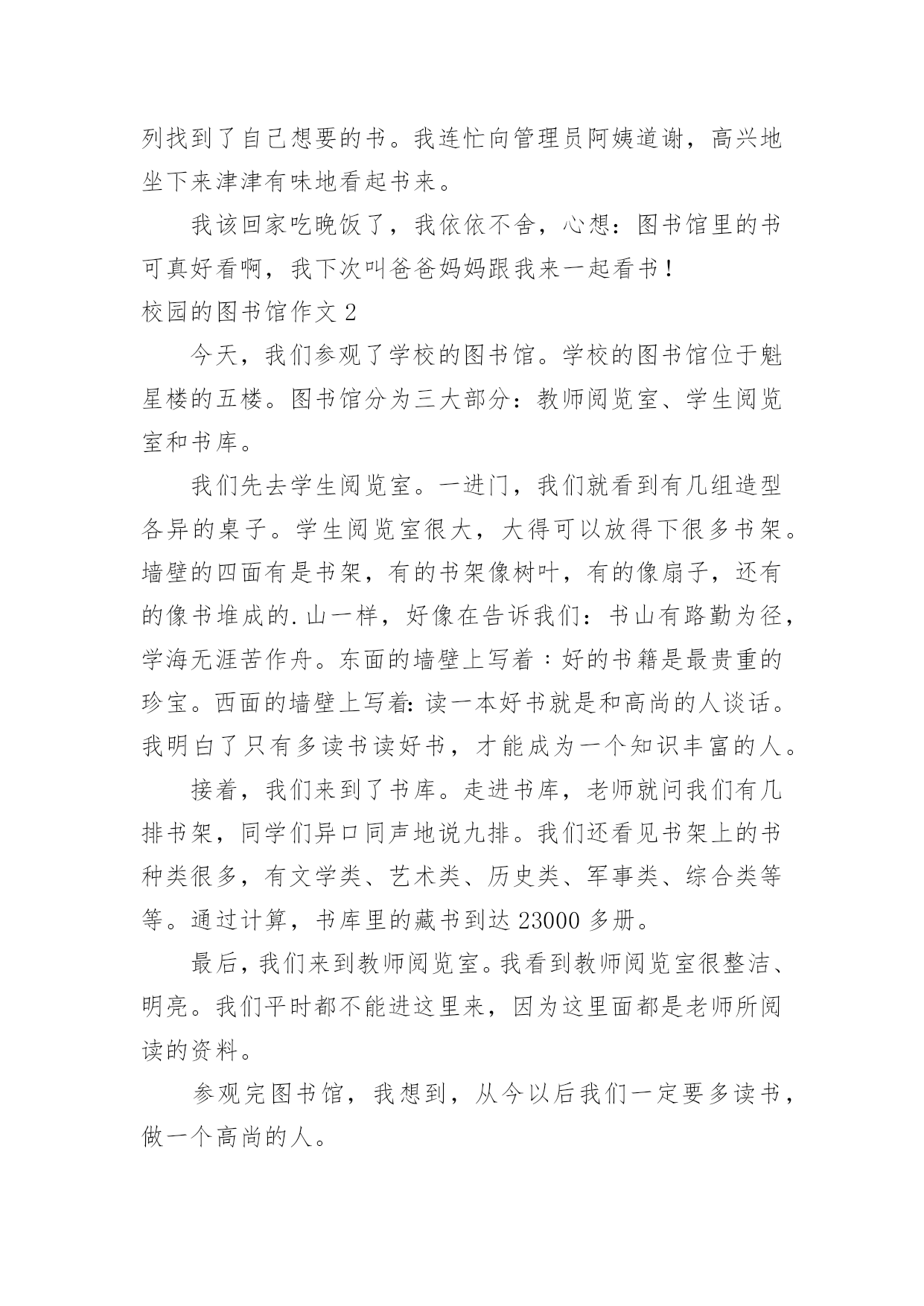 列找到了自己想要的书。我连忙向管理员阿姨道谢，高兴地坐下来津津有味地看起书来。

我该回家吃晚饭了，我依依不舍，心想：图书馆里的书可真好看啊，我下次叫爸爸妈妈跟我来一起看书！

校园的图书馆作文 2

今天，我们参观了学校的图书馆。学校的图书馆位于魁星楼的五楼。图书馆分为三大部分：教师阅览室、学生阅览室和书库。

我们先去学生阅览室。一进门，我们就看到有几组造型各异的桌子。学生阅览室很大，大得可以放得下很多书架。墙壁的四面有是书架，有的书架像树叶，有的像扇子，还有的像书堆成的.山一样，好像在告诉我们：书山有路勤为径，学海无涯苦作舟。东面的墙壁上写着：好的书籍是最贵重的珍宝。西面的墙壁上写着:读一本好书就是和高尚的人谈话。我明白了只有多读书读好书，才能成为一个知识丰富的人。

接着，我们来到了书库。走进书库，老师就问我们有几排书架，同学们异口同声地说九排。我们还看见书架上的书种类很多，有文学类、艺术类、历史类、军事类、综合类等等。通过计算，书库里的藏书到达 23000 多册。

最后，我们来到教师阅览室。我看到教师阅览室很整洁、明亮。我们平时都不能进这里来，因为这里面都是老师所阅读的资料。

参观完图书馆，我想到，从今以后我们一定要多读书，做一个高尚的人。